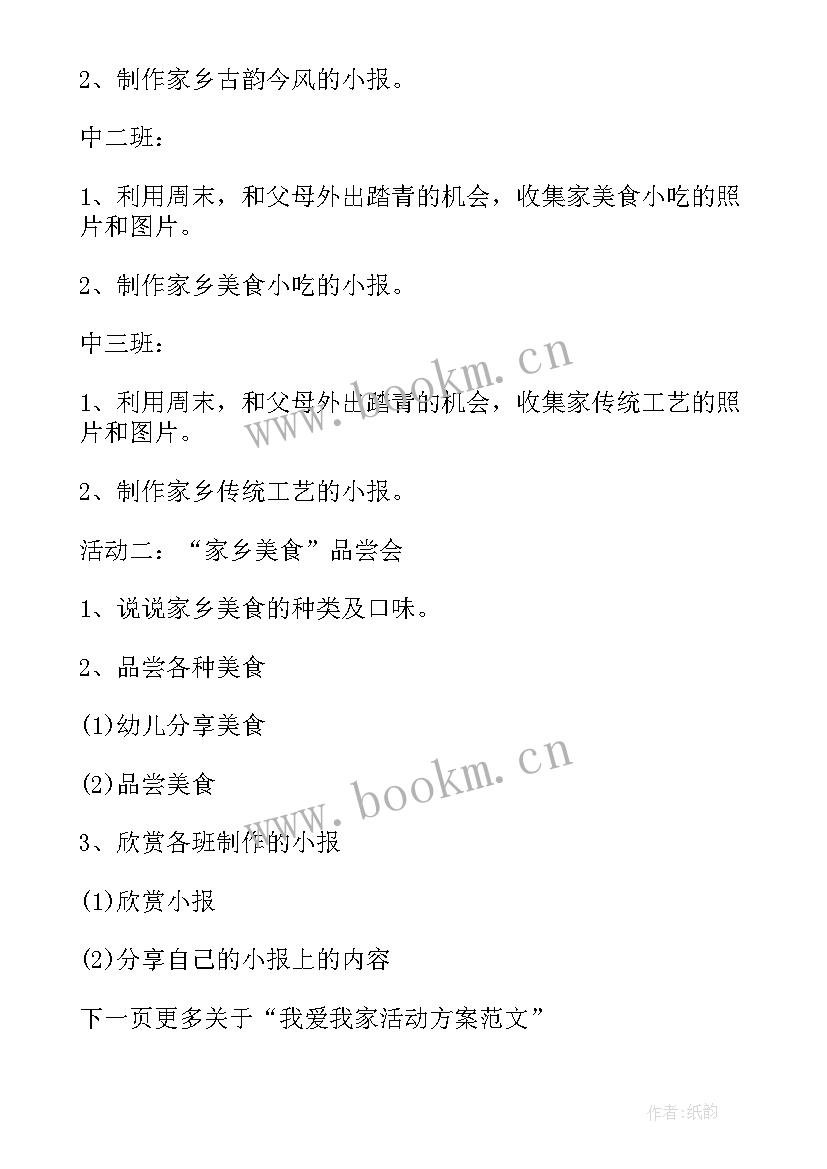 2、制作家乡古韵今风的小报。

中二班：

1、利用周末，和父母外出踏青的机会，收集家美食小吃的照片和图片。

2、制作家乡美食小吃的小报。

中三班：

1、利用周末，和父母外出踏青的机会，收集家传统工艺的照片和图片。

2、制作家乡传统工艺的小报。

活动二：“家乡美食”品尝会

1、说说家乡美食的种类及口味。

2、品尝各种美食

(1)幼儿分享美食

(2)品尝美食

3、欣赏各班制作的小报

(1)欣赏小报

(2)分享自己的小报上的内容

下一页更多关于“我爱我家活动方案范文”

www.bookm.cn

www.bookm.cn

作者:纸韵